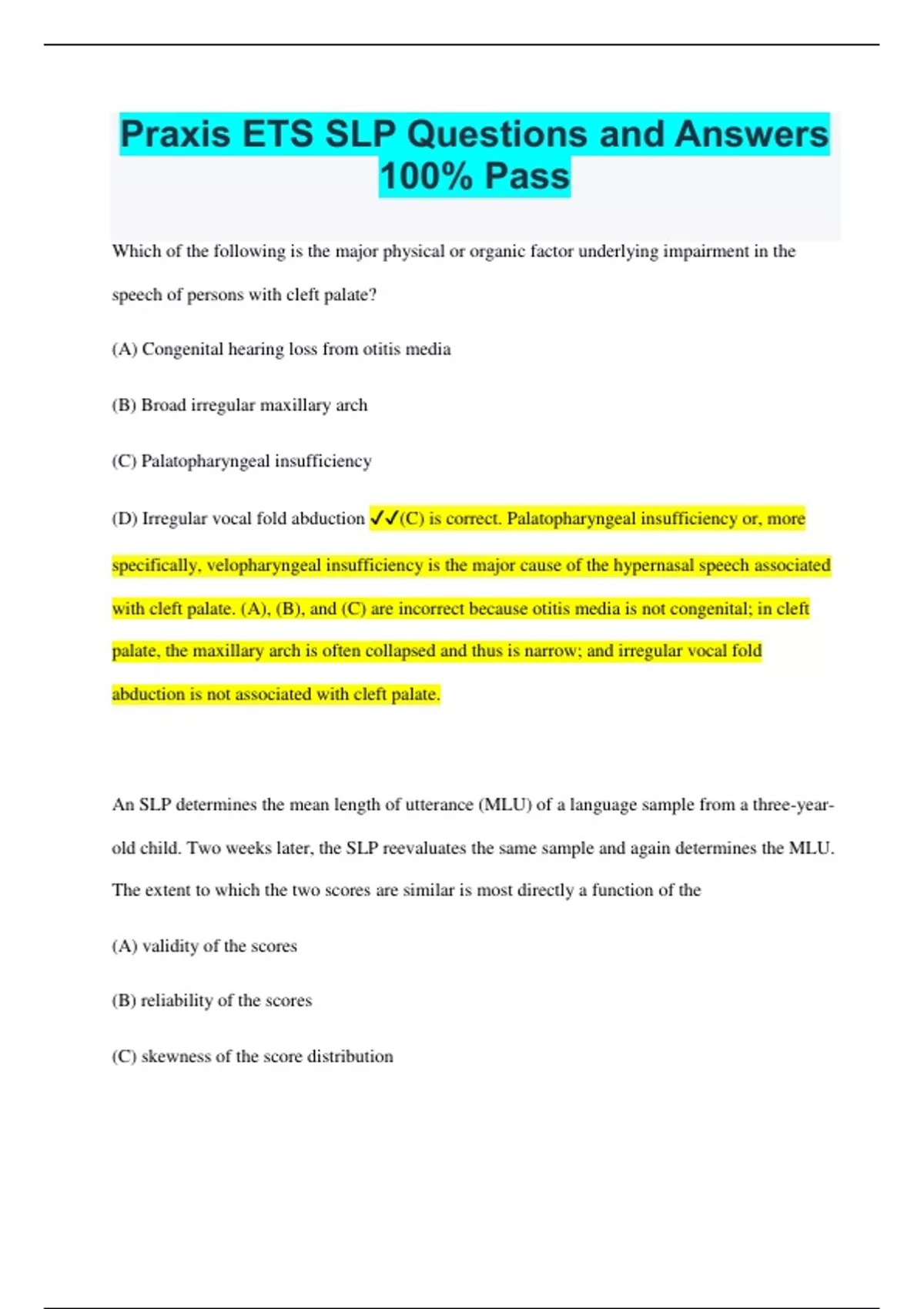 Praxis ETS SLP Questions and Answers 100% Pass

Which of the following is the major physical or organic factor underlying impairment in the speech of persons with cleft palate?

(A) Congenital hearing loss from otitis media

(B) Broad irregular maxillary arch

(C) Palatopharyngeal insufficiency

(D) Irregular vocal fold abduction ✓✓(C) is correct. Palatopharyngeal insufficiency or, more specifically, velopharyngeal insufficiency is the major cause of the hypernasal speech associated with cleft palate. (A), (B), and (C) are incorrect because otitis media is not congenital; in cleft palate, the maxillary arch is often collapsed and thus is narrow; and irregular vocal fold abduction is not associated with cleft palate.

An SLP determines the mean length of utterance (MLU) of a language sample from a three-year-old child. Two weeks later, the SLP reevaluates the same sample and again determines the MLU. The extent to which the two scores are similar is most directly a function of the

(A) validity of the scores

(B) reliability of the scores

(C) skewness of the score distribution